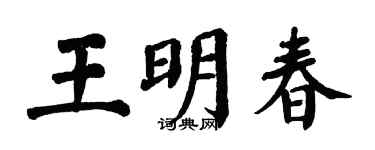 王明春

词典网